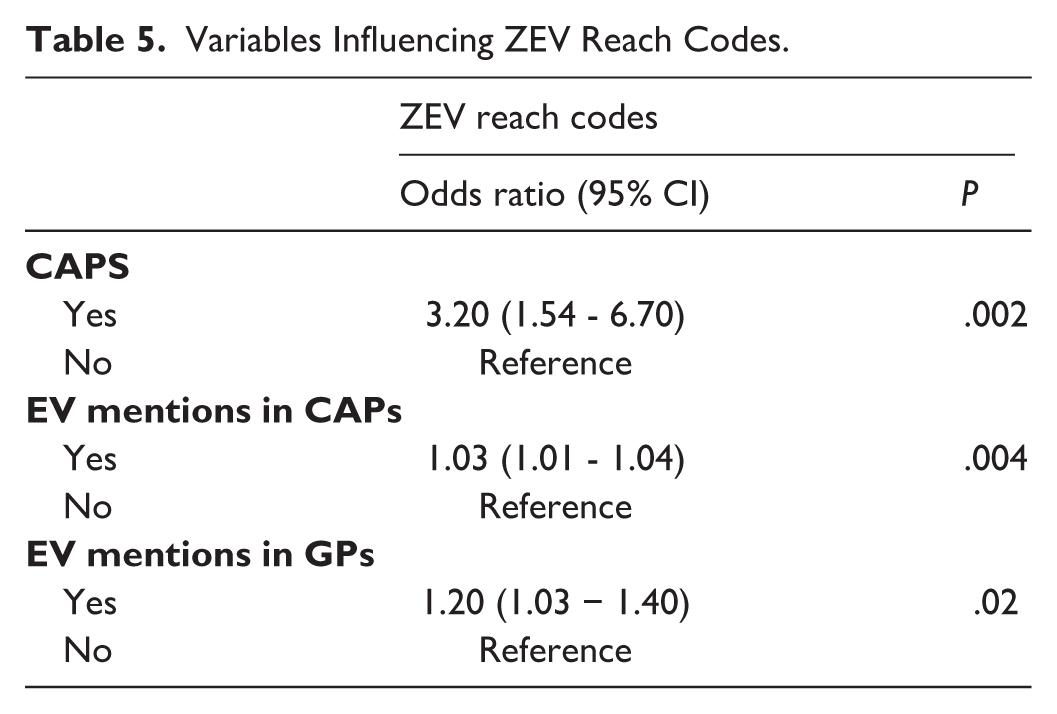 Table 5. Variables Influencing ZEV Reach Codes.

| | ZEV reach codes | |
|---|---|---|
| | Odds ratio (95% CI) | P |
| CAPS | | |
| Yes | 3.20 (1.54 - 6.70) | .002 |
| No | Reference | |
| EV mentions in CAPs | | |
| Yes | 1.03 (1.01 - 1.04) | .004 |
| No | Reference | |
| EV mentions in GPs | | |
| Yes | 1.20 (1.03 − 1.40) | .02 |
| No | Reference | |